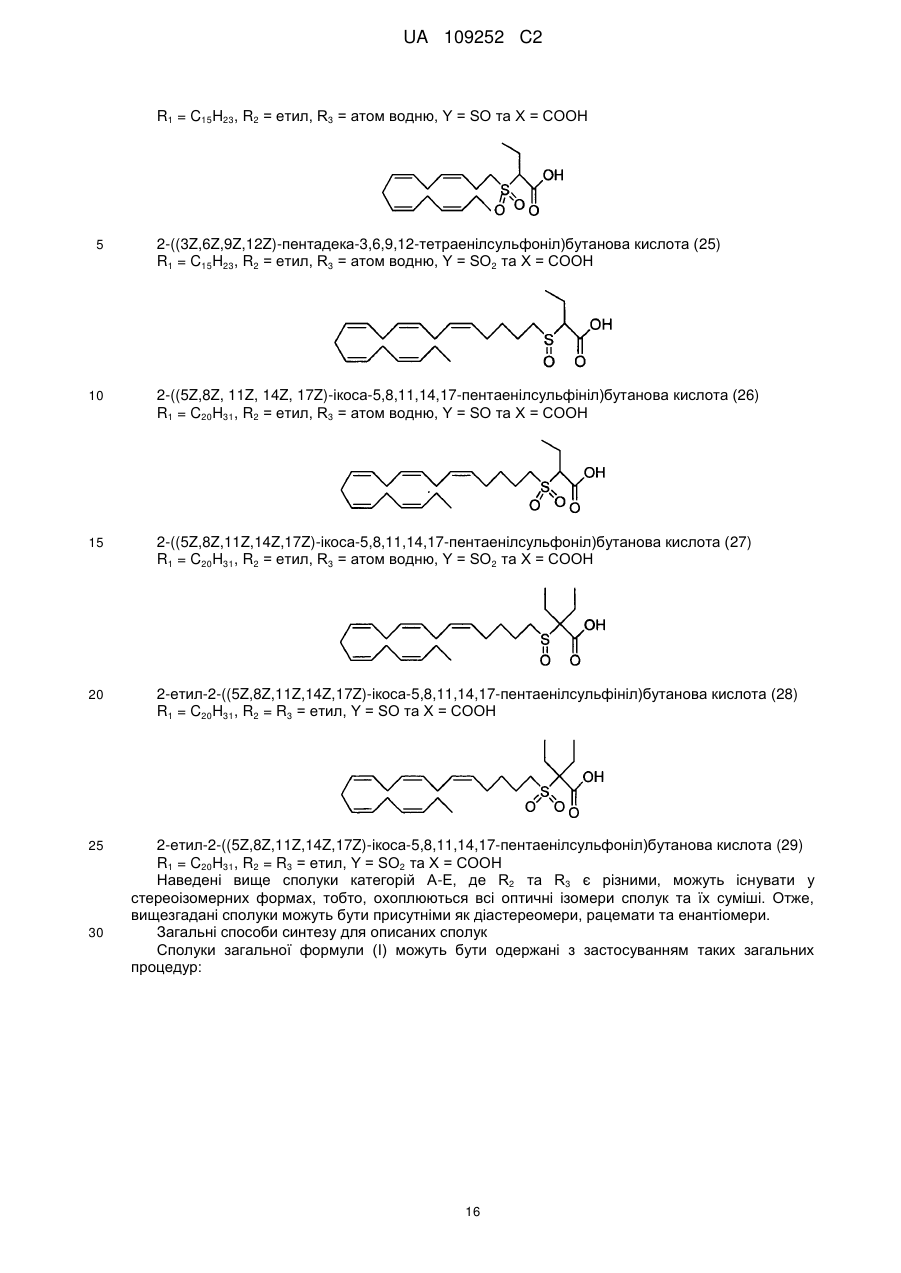 UA 109252 C2

$R_1 = C_{15}H_{23}$, $R_2$ = етил, $R_3$ = атом водню, Y = SO та X = COOH

OH
S
O O
O

5 2-((3Z,6Z,9Z,12Z)-пентадека-3,6,9,12-тетраенілсульфоніл)бутанова кислота (25)
$R_1 = C_{15}H_{23}$, $R_2$ = етил, $R_3$ = атом водню, Y = $SO_2$ та X = COOH

OH
S
O
O

10 2-((5Z,8Z, 11Z, 14Z, 17Z)-ікоса-5,8,11,14,17-пентаенілсульфініл)бутанова кислота (26)
$R_1 = C_{20}H_{31}$, $R_2$ = етил, $R_3$ = атом водню, Y = SO та X = COOH

OH
S
O O
O

15 2-((5Z,8Z,11Z,14Z,17Z)-ікоса-5,8,11,14,17-пентаенілсульфоніл)бутанова кислота (27)
$R_1 = C_{20}H_{31}$, $R_2$ = етил, $R_3$ = атом водню, Y = $SO_2$ та X = COOH

OH
S
O
O

20 2-етил-2-((5Z,8Z,11Z,14Z,17Z)-ікоса-5,8,11,14,17-пентаенілсульфініл)бутанова кислота (28)
$R_1 = C_{20}H_{31}$, $R_2 = R_3$ = етил, Y = SO та X = COOH

OH
S
O O
O

25 2-етил-2-((5Z,8Z,11Z,14Z,17Z)-ікоса-5,8,11,14,17-пентаенілсульфоніл)бутанова кислота (29)
$R_1 = C_{20}H_{31}$, $R_2 = R_3$ = етил, Y = $SO_2$ та X = COOH
Наведені вище сполуки категорій A-E, де $R_2$ та $R_3$ є різними, можуть існувати у стереоізомерних формах, тобто, охоплюються всі оптичні ізомери сполук та їх суміші. Отже, вищезгадані сполуки можуть бути присутніми як діастереомери, рацемати та енантіомери.
30 Загальні способи синтезу для описаних сполук
Сполуки загальної формули (I) можуть бути одержані з застосуванням таких загальних процедур:

16